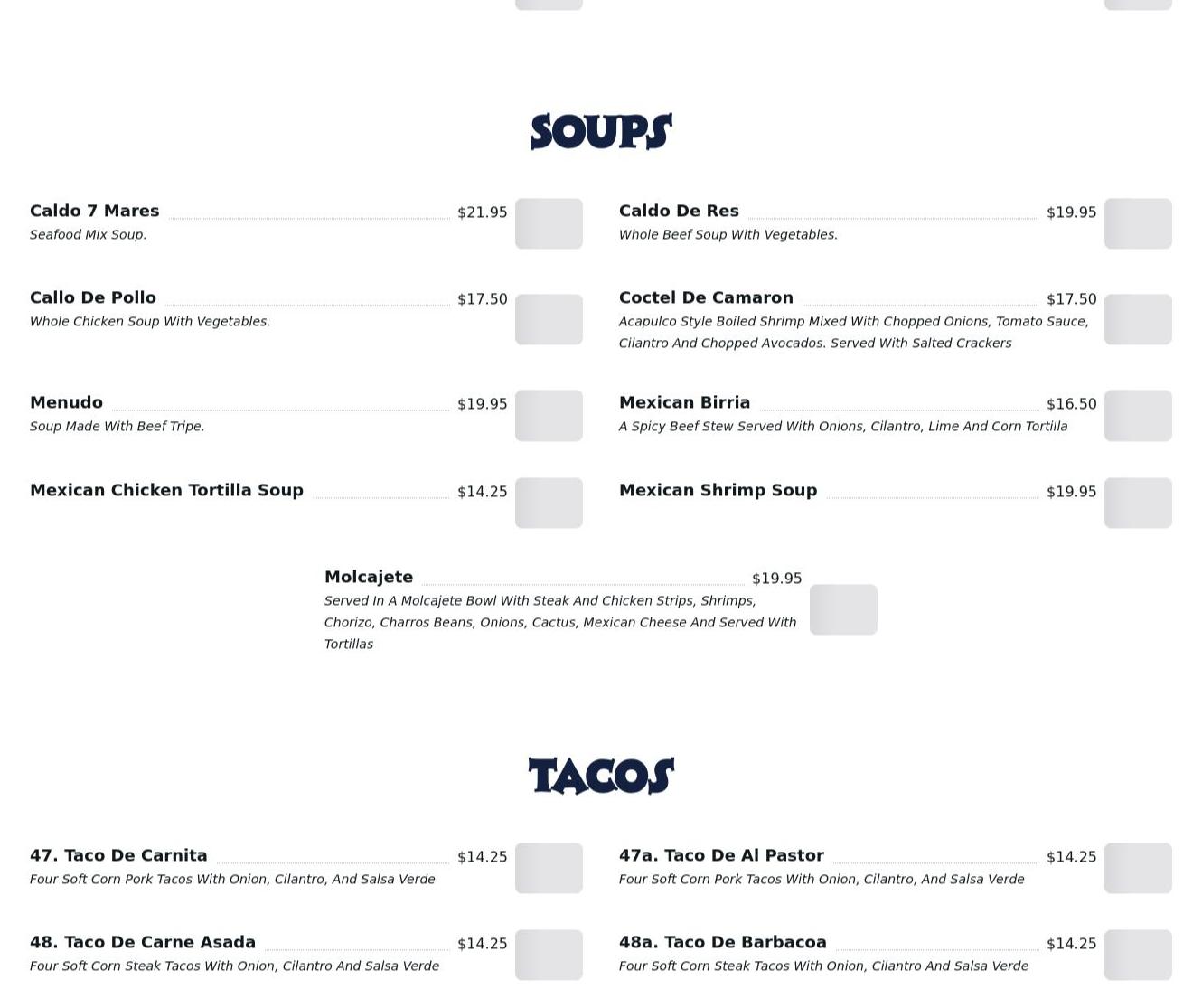 SOUPS

Caldo 7 Mares $21.95
Seafood Mix Soup.

Callo De Pollo $17.50
Whole Chicken Soup With Vegetables.

Menudo $19.95
Soup Made With Beef Tripe.

Mexican Chicken Tortilla Soup $14.25

Caldo De Res $19.95
Whole Beef Soup With Vegetables.

Coctel De Camaron $17.50
Acapulco Style Boiled Shrimp Mixed With Chopped Onions, Tomato Sauce, Cilantro And Chopped Avocados. Served With Salted Crackers

Mexican Birria $16.50
A Spicy Beef Stew Served With Onions, Cilantro, Lime And Corn Tortilla

Mexican Shrimp Soup $19.95

Molcajete $19.95
Served In A Molcajete Bowl With Steak And Chicken Strips, Shrimps, Chorizo, Charros Beans, Onions, Cactus, Mexican Cheese And Served With Tortillas

TACOS

47. Taco De Carnita $14.25
Four Soft Corn Pork Tacos With Onion, Cilantro, And Salsa Verde

48. Taco De Carne Asada $14.25
Four Soft Corn Steak Tacos With Onion, Cilantro And Salsa Verde

47a. Taco De Al Pastor $14.25
Four Soft Corn Pork Tacos With Onion, Cilantro, And Salsa Verde

48a. Taco De Barbacoa $14.25
Four Soft Corn Steak Tacos With Onion, Cilantro And Salsa Verde